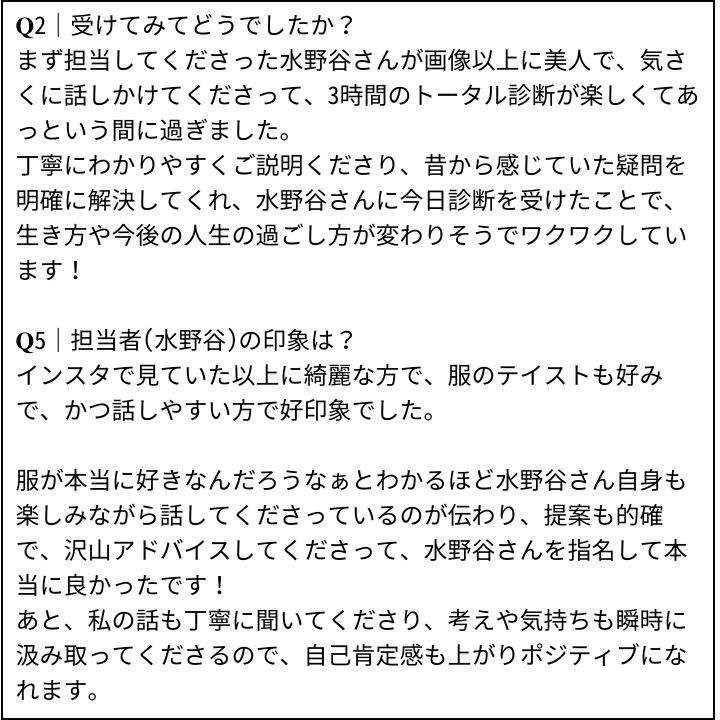 Q2｜受けてみてどうでしたか？
まず担当してくださった水野谷さんが画像以上に美人で、気さくに話しかけてくださって、3時間のトータル診断が楽しくてあっという間に過ぎました。
丁寧にわかりやすくご説明くださり、昔から感じていた疑問を明確に解決してくれ、水野谷さんに今日診断を受けたことで、生き方や今後の人生の過ごし方が変わりそうでワクワクしています！

Q5｜担当者(水野谷)の印象は？
インスタで見ていた以上に綺麗な方で、服のテイストも好みで、かつ話しやすい方で好印象でした。

服が本当に好きなんだろうなぁとわかるほど水野谷さん自身も楽しみながら話してくださっているのが伝わり、提案も的確で、沢山アドバイスしてくださって、水野谷さんを指名して本当に良かったです！
あと、私の話も丁寧に聞いてくださり、考えや気持ちも瞬時に汲み取ってくださるので、自己肯定感も上がりポジティブになれます。